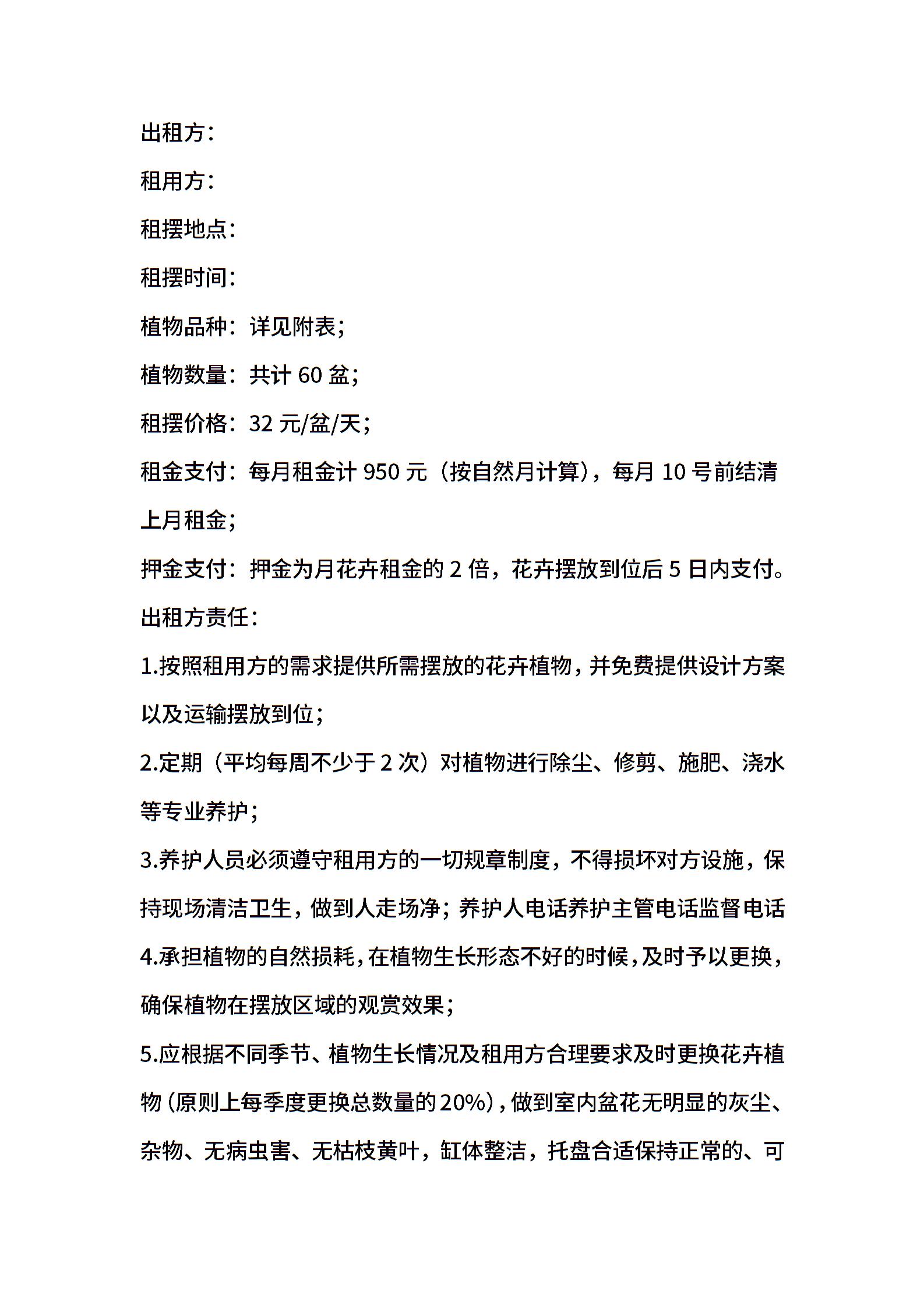 出租方：

租用方：

租摆地点：

租摆时间：

植物品种：详见附表；

植物数量：共计 60 盆；

租摆价格：32 元/盆/天；

租金支付：每月租金计 950 元（按自然月计算），每月 10 号前结清上月租金；

押金支付：押金为月花卉租金的 2 倍，花卉摆放到位后 5 日内支付。

出租方责任：

1.按照租用方的需求提供所需摆放的花卉植物，并免费提供设计方案以及运输摆放到位；

2.定期（平均每周不少于 2 次）对植物进行除尘、修剪、施肥、浇水等专业养护；

3.养护人员必须遵守租用方的一切规章制度，不得损坏对方设施，保持现场清洁卫生，做到人走场净；养护人电话养护主管电话监督电话

4.承担植物的自然损耗，在植物生长形态不好的时候，及时予以更换，确保植物在摆放区域的观赏效果；

5.应根据不同季节、植物生长情况及租用方合理要求及时更换花卉植物（原则上每季度更换总数量的 20%），做到室内盆花无明显的灰尘、杂物、无病虫害、无枯枝黄叶，缸体整洁，托盘合适保持正常的、可